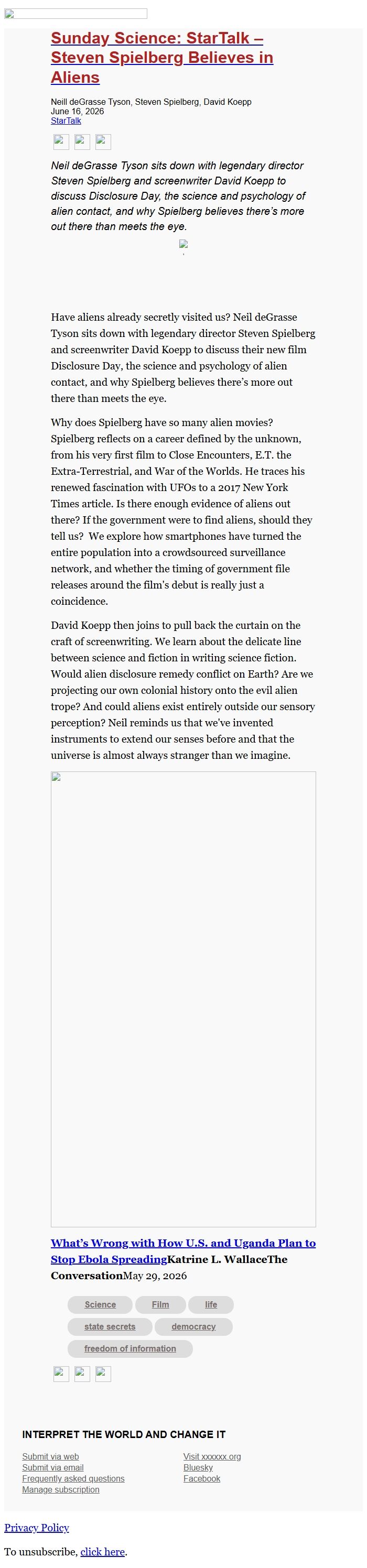 Sunday Science: StarTalk – Steven Spielberg Believes in Aliens

Neill deGrasse Tyson, Steven Spielberg, David Koepp
June 16, 2026
StarTalk

Neil deGrasse Tyson sits down with legendary director Steven Spielberg and screenwriter David Koepp to discuss Disclosure Day, the science and psychology of alien contact, and why Spielberg believes there's more out there than meets the eye.

Have aliens already secretly visited us? Neil deGrasse Tyson sits down with legendary director Steven Spielberg and screenwriter David Koepp to discuss their new film Disclosure Day, the science and psychology of alien contact, and why Spielberg believes there's more out there than meets the eye.

Why does Spielberg have so many alien movies? Spielberg reflects on a career defined by the unknown, from his very first film to Close Encounters, E.T. the Extra-Terrestrial, and War of the Worlds. He traces his renewed fascination with UFOs to a 2017 New York Times article. Is there enough evidence of aliens out there? If the government were to find aliens, should they tell us? We explore how smartphones have turned the entire population into a crowdsourced surveillance network, and whether the timing of government file releases around the film's debut is really just a coincidence.

David Koepp then joins to pull back the curtain on the craft of screenwriting. We learn about the delicate line between science and fiction in writing science fiction. Would alien disclosure remedy conflict on Earth? Are we projecting our own colonial history onto the evil alien trope? And could aliens exist entirely outside our sensory perception? Neil reminds us that we've invented instruments to extend our senses before and that the universe is almost always stranger than we imagine.

What's Wrong with How U.S. and Uganda Plan to Stop Ebola SpreadingKatrine L. WallaceThe ConversationMay 29, 2026

Science
Film
life
state secrets
democracy
freedom of information

INTERPRET THE WORLD AND CHANGE IT

Submit via web
Submit via email
Frequently asked questions
Manage subscription

Visit xxxxxx.org
Bluesky
Facebook

Privacy Policy

To unsubscribe, click here.